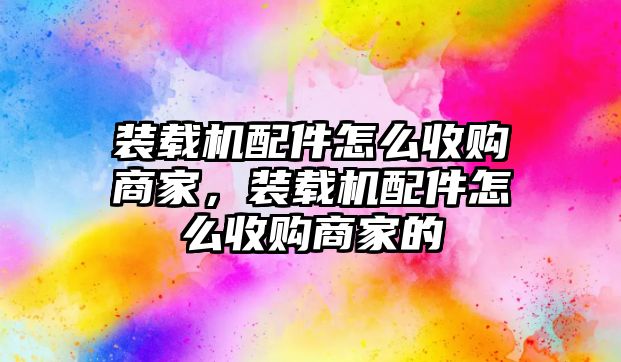 装载机配件怎么收购商家，装载机配件怎么收购商家的